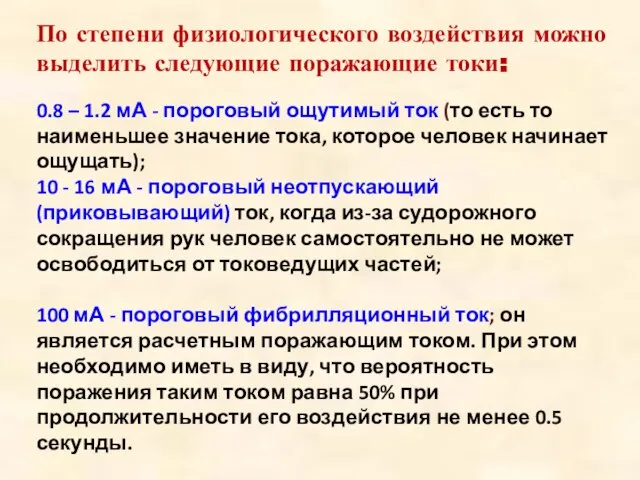 По степени физиологического воздействия можно выделить следующие поражающие токи:

0.8 – 1.2 мА - пороговый ощутимый ток (то есть то наименьшее значение тока, которое человек начинает ощущать);
10 - 16 мА - пороговый неотпускающий (приковывающий) ток, когда из-за судорожного сокращения рук человек самостоятельно не может освободиться от токоведущих частей;

100 мА - пороговый фибрилляционный ток; он является расчетным поражающим током. При этом необходимо иметь в виду, что вероятность поражения таким током равна 50% при продолжительности его воздействия не менее 0.5 секунды.